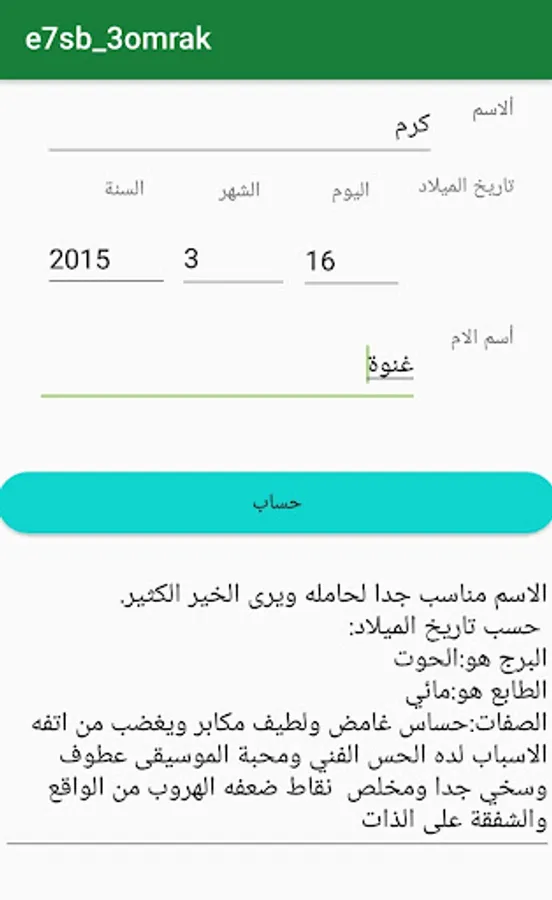 e7sb_3omrak

الاسم
كرم

تاريخ الميلاد
اليوم
الشهر
السنة
16
3
2015

أسم الام
غنوة

حساب

الاسم مناسب جدا لحامله ويرى الخير الكثير.
حسب تاريخ الميلاد:
البرج هو:الحوت
الطابع هو:مائي
الصفات:حساس غامض ولطيف مكابر ويغضب من اتفه الاسباب لده الحس الفني ومحبة الموسيقى عطوف وسخي جدا ومخلص نقاط ضعفه الهروب من الواقع والشفقة على الذات